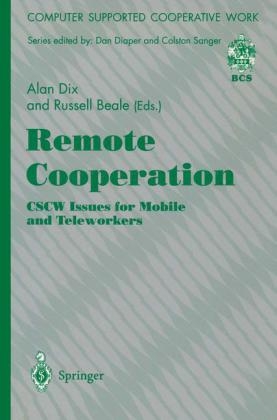 COMPUTER SUPPORTED COOPERATIVE WORK

Series edited by: Dan Diaper and Colston Sanger

BCS

Alan Dix
and Russell Beale (Eds.)

Remote Cooperation

CSCW Issues for Mobile and Teleworkers

Springer